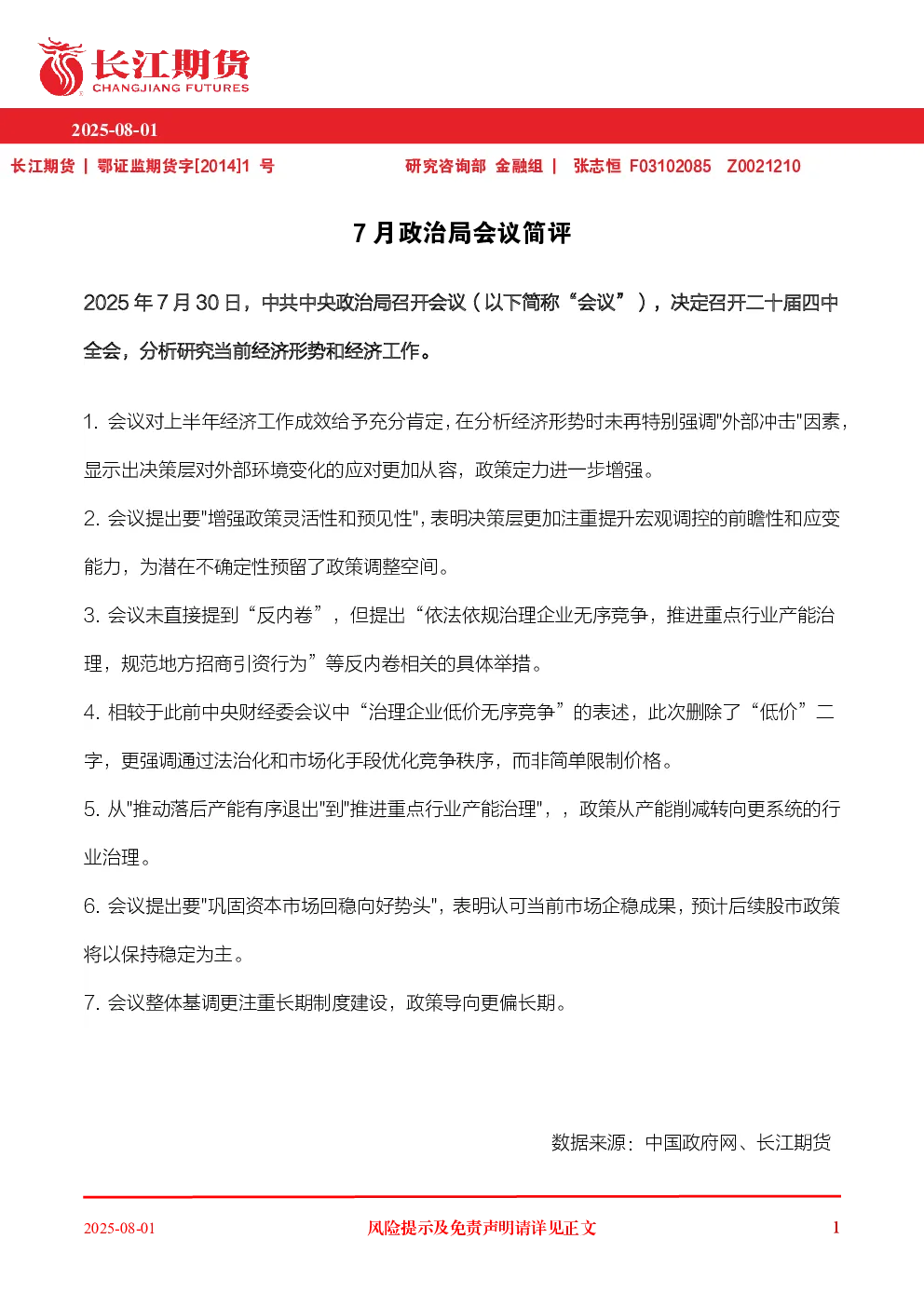 长江期货
CHANGJIANG FUTURES

2025-08-01

长江期货 | 鄂证监期货字[2014]1 号

研究咨询部 金融组 | 张志恒 F03102085 Z0021210

7 月政治局会议简评

2025 年 7 月 30 日，中共中央政治局召开会议（以下简称“会议”），决定召开二十届四中全会，分析研究当前经济形势和经济工作。

1. 会议对上半年经济工作成效给予充分肯定，在分析经济形势时未再特别强调"外部冲击"因素，显示出决策层对外部环境变化的应对更加从容，政策定力进一步增强。

2. 会议提出要"增强政策灵活性和预见性"，表明决策层更加注重提升宏观调控的前瞻性和应变能力，为潜在不确定性预留了政策调整空间。

3. 会议未直接提到“反内卷”，但提出“依法依规治理企业无序竞争，推进重点行业产能治理，规范地方招商引资行为”等反内卷相关的具体举措。

4. 相较于此前中央财经委会议中“治理企业低价无序竞争”的表述，此次删除了“低价”二字，更强调通过法治化和市场化手段优化竞争秩序，而非简单限制价格。

5. 从"推动落后产能有序退出"到"推进重点行业产能治理"，，政策从产能削减转向更系统的行业治理。

6. 会议提出要"巩固资本市场回稳向好势头"，表明认可当前市场企稳成果，预计后续股市政策将以保持稳定为主。

7. 会议整体基调更注重长期制度建设，政策导向更偏长期。

数据来源：中国政府网、长江期货

2025-08-01

风险提示及免责声明请详见正文

1